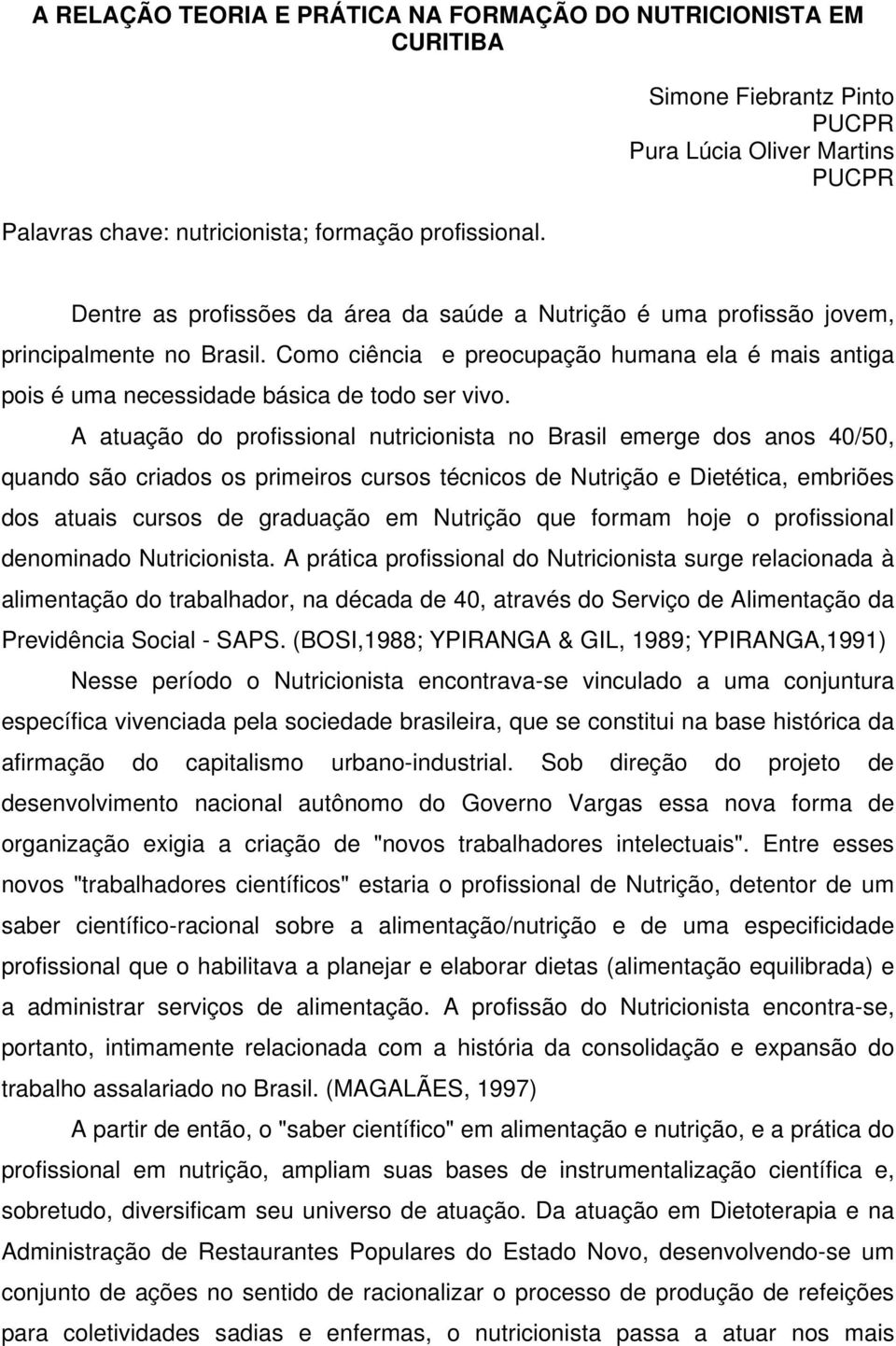 A RELAÇÃO TEORIA E PRÁTICA NA FORMAÇÃO DO NUTRICIONISTA EM CURITIBA

Simone Fiebrantz Pinto
PUCPR
Pura Lúcia Oliver Martins
PUCPR

Palavras chave: nutricionista; formação profissional.

Dentre as profissões da área da saúde a Nutrição é uma profissão jovem, principalmente no Brasil. Como ciência e preocupação humana ela é mais antiga pois é uma necessidade básica de todo ser vivo.

A atuação do profissional nutricionista no Brasil emerge dos anos 40/50, quando são criados os primeiros cursos técnicos de Nutrição e Dietética, embriões dos atuais cursos de graduação em Nutrição que formam hoje o profissional denominado Nutricionista. A prática profissional do Nutricionista surge relacionada à alimentação do trabalhador, na década de 40, através do Serviço de Alimentação da Previdência Social - SAPS. (BOSI,1988; YPIRANGA & GIL, 1989; YPIRANGA,1991)

Nesse período o Nutricionista encontrava-se vinculado a uma conjuntura específica vivenciada pela sociedade brasileira, que se constitui na base histórica da afirmação do capitalismo urbano-industrial. Sob direção do projeto de desenvolvimento nacional autônomo do Governo Vargas essa nova forma de organização exigia a criação de "novos trabalhadores intelectuais". Entre esses novos "trabalhadores científicos" estaria o profissional de Nutrição, detentor de um saber científico-racional sobre a alimentação/nutrição e de uma especificidade profissional que o habilitava a planejar e elaborar dietas (alimentação equilibrada) e a administrar serviços de alimentação. A profissão do Nutricionista encontra-se, portanto, intimamente relacionada com a história da consolidação e expansão do trabalho assalariado no Brasil. (MAGALÃES, 1997)

A partir de então, o "saber científico" em alimentação e nutrição, e a prática do profissional em nutrição, ampliam suas bases de instrumentalização científica e, sobretudo, diversificam seu universo de atuação. Da atuação em Dietoterapia e na Administração de Restaurantes Populares do Estado Novo, desenvolvendo-se um conjunto de ações no sentido de racionalizar o processo de produção de refeições para coletividades sadias e enfermas, o nutricionista passa a atuar nos mais